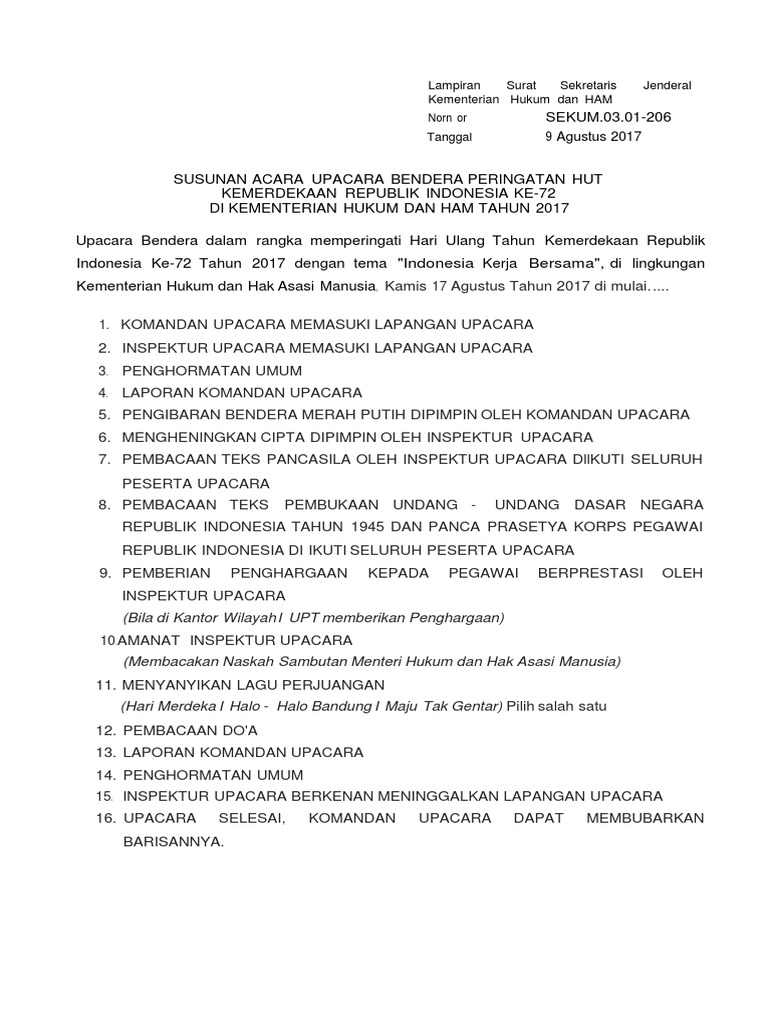 Lampiran Surat Sekretaris Jenderal Kementerian Hukum dan HAM
Norn or SEKUM.03.01-206
Tanggal 9 Agustus 2017

SUSUNAN ACARA UPACARA BENDERA PERINGATAN HUT KEMERDEKAAN REPUBLIK INDONESIA KE-72 DI KEMENTERIAN HUKUM DAN HAM TAHUN 2017

Upacara Bendera dalam rangka memperingati Hari Ulang Tahun Kemerdekaan Republik Indonesia Ke-72 Tahun 2017 dengan tema "Indonesia Kerja Bersama", di lingkungan Kementerian Hukum dan Hak Asasi Manusia, Kamis 17 Agustus Tahun 2017 di mulai.....

1. KOMANDAN UPACARA MEMASUKI LAPANGAN UPACARA
2. INSPEKTUR UPACARA MEMASUKI LAPANGAN UPACARA
3. PENGHORMATAN UMUM
4. LAPORAN KOMANDAN UPACARA
5. PENGIBARAN BENDERA MERAH PUTIH DIPIMPIN OLEH KOMANDAN UPACARA
6. MENGHENINGKAN CIPTA DIPIMPIN OLEH INSPEKTUR UPACARA
7. PEMBACAAN TEKS PANCASILA OLEH INSPEKTUR UPACARA DIIKUTI SELURUH PESERTA UPACARA
8. PEMBACAAN TEKS PEMBUKAAN UNDANG - UNDANG DASAR NEGARA REPUBLIK INDONESIA TAHUN 1945 DAN PANCA PRASETYA KORPS PEGAWAI REPUBLIK INDONESIA DI IKUTI SELURUH PESERTA UPACARA
9. PEMBERIAN PENGHARGAAN KEPADA PEGAWAI BERPRESTASI OLEH INSPEKTUR UPACARA
(Bila di Kantor Wilayah I UPT memberikan Penghargaan)
10 AMANAT INSPEKTUR UPACARA
(Membacakan Naskah Sambutan Menteri Hukum dan Hak Asasi Manusia)
11. MENYANYIKAN LAGU PERJUANGAN
(Hari Merdeka I Halo - Halo Bandung I Maju Tak Gentar) Pilih salah satu
12. PEMBACAAN DO'A
13. LAPORAN KOMANDAN UPACARA
14. PENGHORMATAN UMUM
15. INSPEKTUR UPACARA BERKENAN MENINGGALKAN LAPANGAN UPACARA
16. UPACARA SELESAI, KOMANDAN UPACARA DAPAT MEMBUBARKAN BARISANNYA.